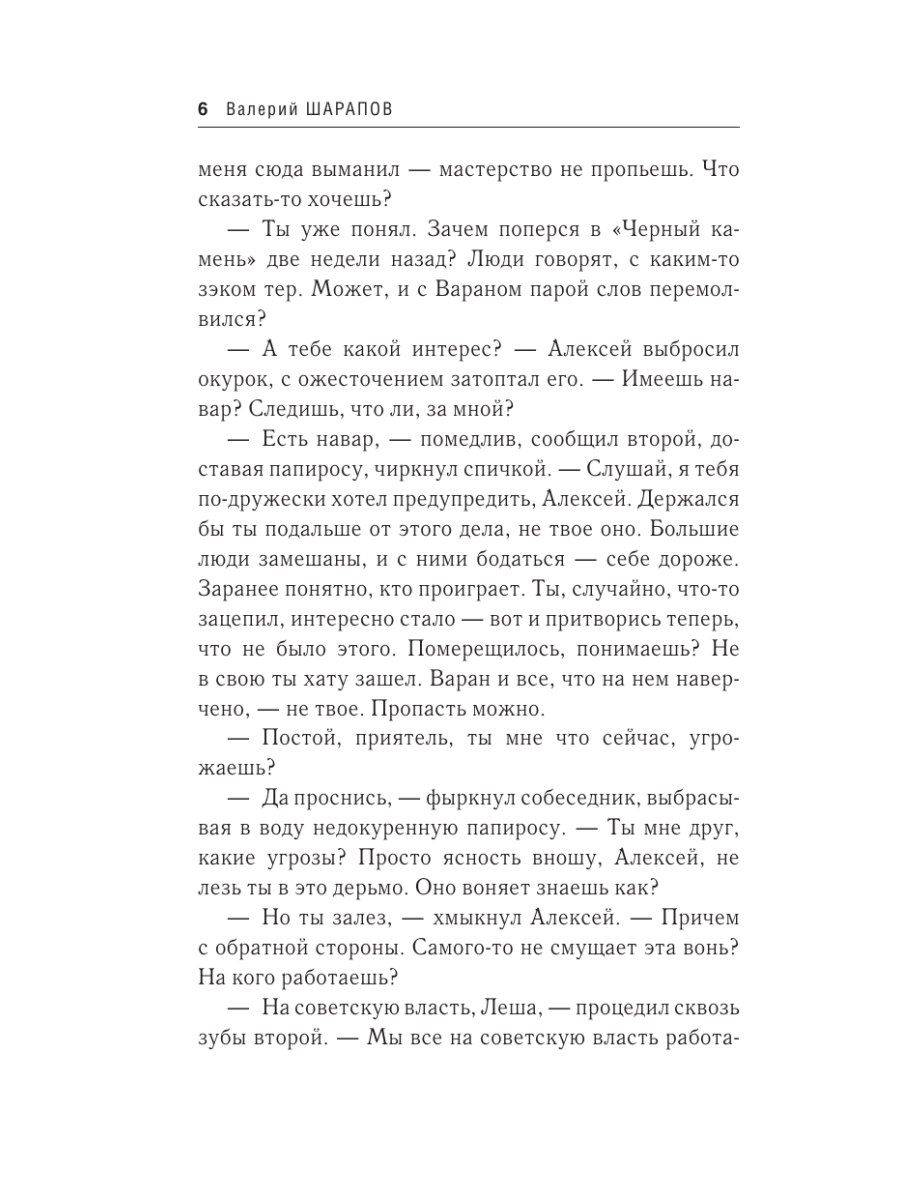 6 Валерий ШАРАПОВ

меня сюда выманил — мастерство не пропьешь. Что сказать-то хочешь?

— Ты уже понял. Зачем поперся в «Черный камень» две недели назад? Люди говорят, с каким-то зэком тер. Может, и с Вараном парой слов перемолвился?

— А тебе какой интерес? — Алексей выбросил окурок, с ожесточением затоптал его. — Имеешь навар? Следишь, что ли, за мной?

— Есть навар, — помедлив, сообщил второй, доставая папиросу, чиркнул спичкой. — Слушай, я тебя по-дружески хотел предупредить, Алексей. Держался бы ты подальше от этого дела, не твое оно. Большие люди замешаны, и с ними бодаться — себе дороже. Заранее понятно, кто проиграет. Ты, случайно, что-то зацепил, интересно стало — вот и притворись теперь, что не было этого. Померещилось, понимаешь? Не в свою ты хату зашел. Варан и все, что на нем наверчено, — не твое. Пропасть можно.

— Постой, приятель, ты мне что сейчас, угрожаешь?

— Да проснись, — фыркнул собеседник, выбрасывая в воду недокуренную папиросу. — Ты мне друг, какие угрозы? Просто ясность вношу, Алексей, не лезь ты в это дерьмо. Оно воняет знаешь как?

— Но ты залез, — хмыкнул Алексей. — Причем с обратной стороны. Самого-то не смущает эта вонь? На кого работаешь?

— На советскую власть, Леша, — процедил сквозь зубы второй. — Мы все на советскую власть работа-